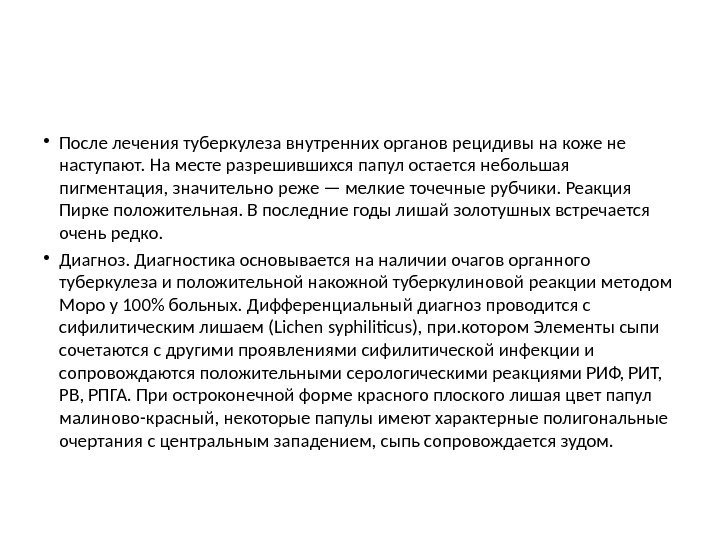 • После лечения туберкулеза внутренних органов рецидивы на коже не наступают. На месте разрешившихся папул остается небольшая пигментация, значительно реже — мелкие точечные рубчики. Реакция Пирке положительная. В последние годы лишай золотушных встречается очень редко.

• Диагноз. Диагностика основывается на наличии очагов органного туберкулеза и положительной накожной туберкулиновой реакции методом Моро у 100% больных. Дифференциальный диагноз проводится с сифилитическим лишаем (Lichen syphiliticus), при.котором Элементы сыпи сочетаются с другими проявлениями сифилитической инфекции и сопровождаются положительными серологическими реакциями РИФ, РИТ, РВ, РПГА. При остроконечной форме красного плоского лишая цвет папул малиново-красный, некоторые папулы имеют характерные полигональные очертания с центральным западением, сыпь сопровождается зудом.